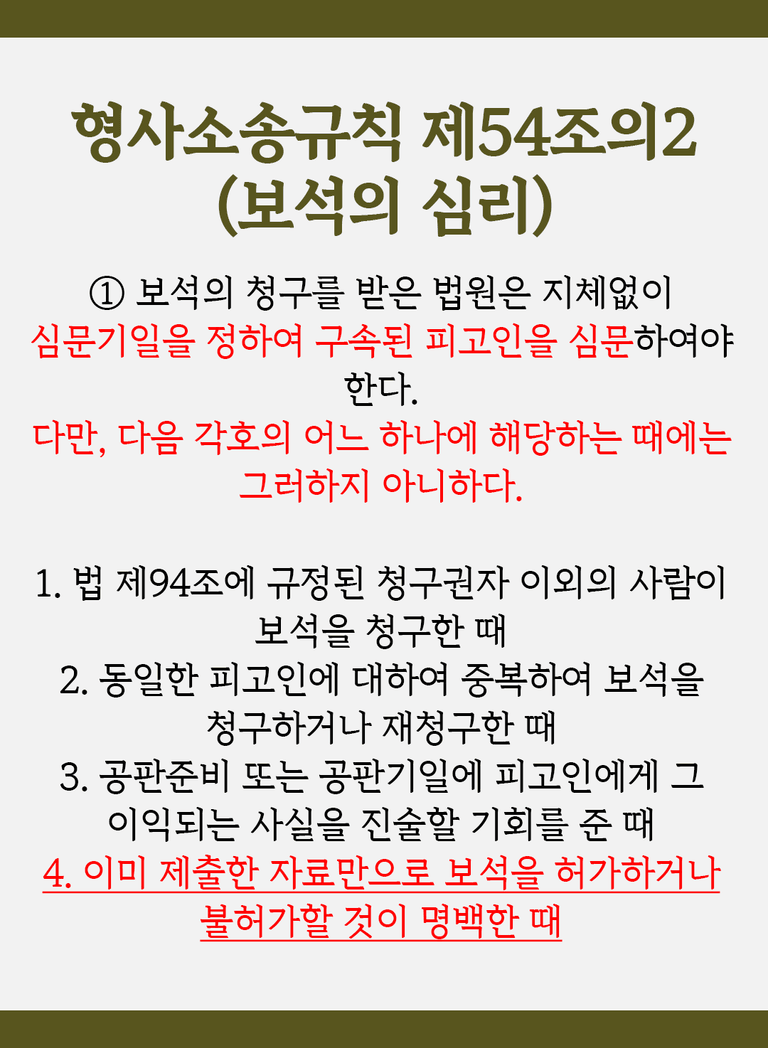 형사소송규칙 제54조의2
(보석의 심리)

① 보석의 청구를 받은 법원은 지체없이 심문기일을 정하여 구속된 피고인을 심문하여야 한다.
다만, 다음 각호의 어느 하나에 해당하는 때에는 그러하지 아니하다.

1. 법 제94조에 규정된 청구권자 이외의 사람이 보석을 청구한 때
2. 동일한 피고인에 대하여 중복하여 보석을 청구하거나 재청구한 때
3. 공판준비 또는 공판기일에 피고인에게 그 이익되는 사실을 진술할 기회를 준 때
4. 이미 제출한 자료만으로 보석을 허가하거나 불허가할 것이 명백한 때